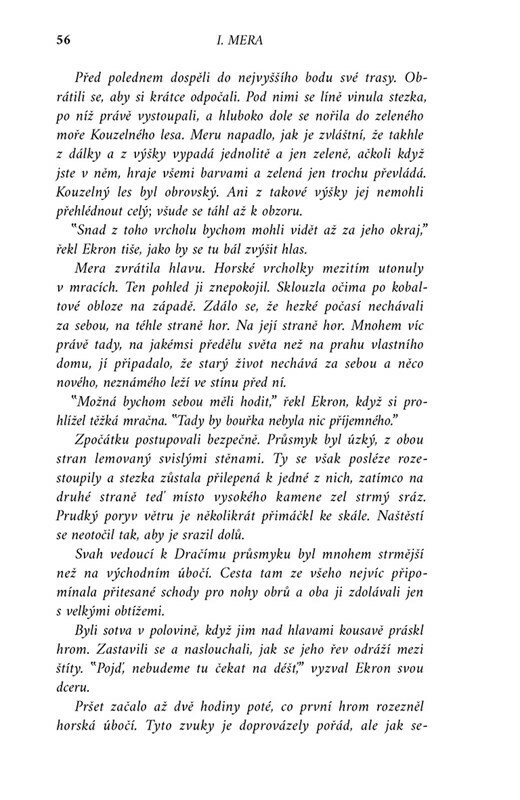 56 I. MERA

Před polednem dospěli do nejvyššího bodu své trasy. Obrátili se, aby si krátce odpočali. Pod nimi se líně vinula stezka, po níž právě vystoupali, a hluboko dole se nořila do zeleného moře Kouzelného lesa. Meru napadlo, jak je zvláštní, že takhle z dálky a z výšky vypadá jednolitě a jen zeleně, ačkoli když jste v něm, hraje všemi barvami a zelená jen trochu převládá. Kouzelný les byl obrovský. Ani z takové výšky jej nemohli přehlédnout celý; všude se táhl až k obzoru.

"Snad z toho vrcholu bychom mohli vidět až za jeho okraj," řekl Ekron tiše, jako by se tu bál zvýšit hlas.

Mera zvrátila hlavu. Horské vrcholky mezitím utonuly v mracích. Ten pohled ji znepokojil. Sklouzla očima po kobaltové obloze na západě. Zdálo se, že hezké počasí nechávali za sebou, na téhle straně hor. Na její straně hor. Mnohem víc právě tady, na jakémsi předělu světa než na prahu vlastního domu, jí připadalo, že starý život nechává za sebou a něco nového, neznámého leží ve stínu před ní.

"Možná bychom sebou měli hodit," řekl Ekron, když si prohlížel těžká mračna. "Tady by bouřka nebyla nic příjemného."

Zpočátku postupovali bezpečně. Průsmyk byl úzký, z obou stran lemovaný svislými stěnami. Ty se však posléze rozestoupily a stezka zůstala přilepená k jedné z nich, zatímco na druhé straně teď místo vysokého kamene zel strmý sráz. Prudký poryv větru je několikrát přimáčkl ke skále. Naštěstí se neotočil tak, aby je srazil dolů.

Svah vedoucí k Dračímu průsmyku byl mnohem strmější než na východním úbočí. Cesta tam ze všeho nejvíc připomínala přitesané schody pro nohy obrů a oba ji zdolávali jen s velkými obtížemi.

Byli sotva v polovině, když jim nad hlavami kousavě práskl hrom. Zastavili se a naslouchali, jak se jeho řev odráží mezi štíty. "Pojď, nebudeme tu čekat na déšť," vyzval Ekron svou dceru.

Pršet začalo až dvě hodiny poté, co první hrom rozezněl horská úbočí. Tyto zvuky je doprovázely pořád, ale jak se-